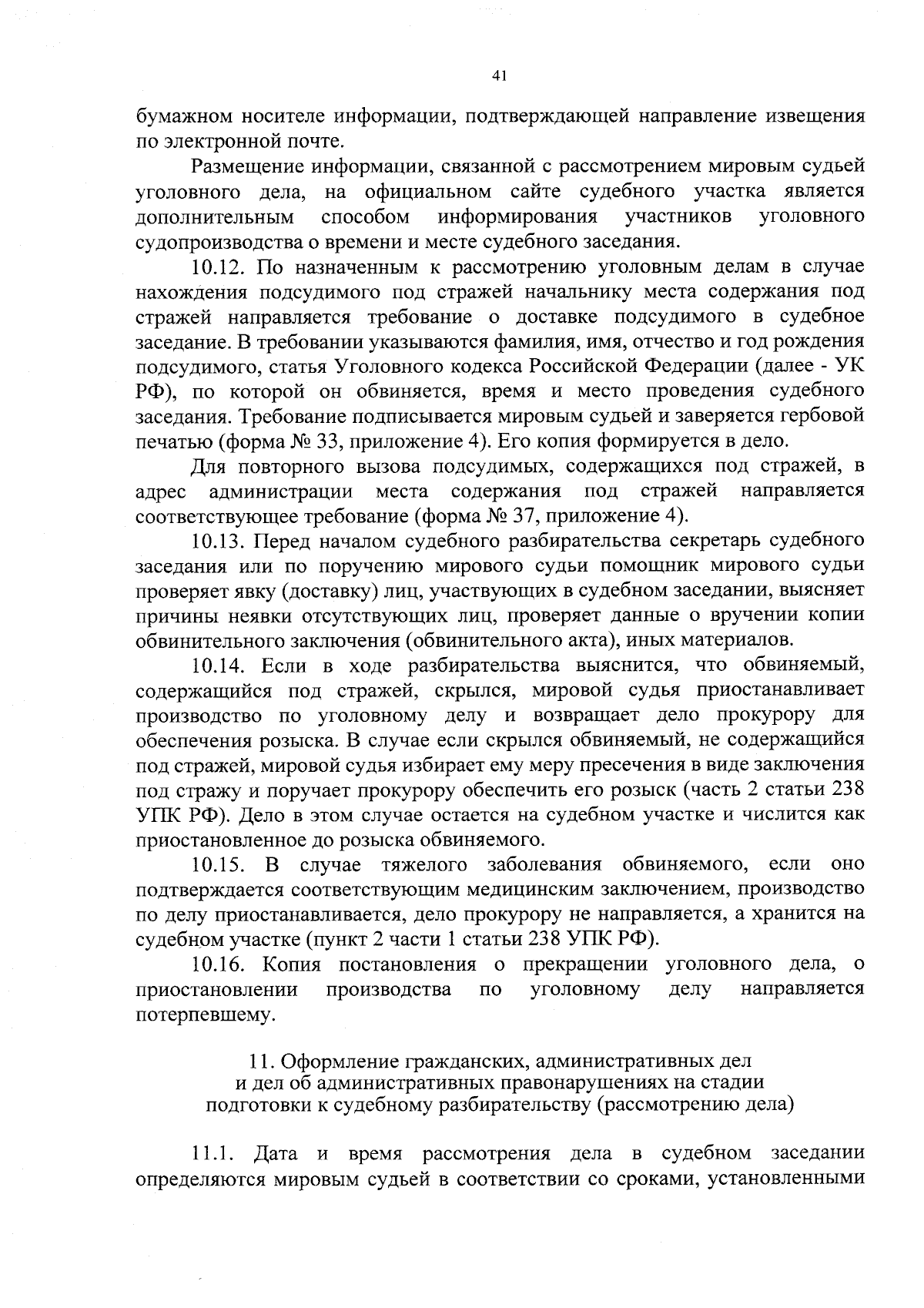 41

бумажном носителе информации, подтверждающей направление извещения по электронной почте.

Размещение информации, связанной с рассмотрением мировым судьей уголовного дела, на официальном сайте судебного участка является дополнительным способом информирования участников уголовного судопроизводства о времени и месте судебного заседания.

10.12. По назначенным к рассмотрению уголовным делам в случае нахождения подсудимого под стражей начальнику места содержания под стражей направляется требование о доставке подсудимого в судебное заседание. В требовании указываются фамилия, имя, отчество и год рождения подсудимого, статья Уголовного кодекса Российской Федерации (далее - УК РФ), по которой он обвиняется, время и место проведения судебного заседания. Требование подписывается мировым судьей и заверяется гербовой печатью (форма № 33, приложение 4). Его копия формируется в дело.

Для повторного вызова подсудимых, содержащихся под стражей, в адрес администрации места содержания под стражей направляется соответствующее требование (форма № 37, приложение 4).

10.13. Перед началом судебного разбирательства секретарь судебного заседания или по поручению мирового судьи помощник мирового судьи проверяет явку (доставку) лиц, участвующих в судебном заседании, выясняет причины неявки отсутствующих лиц, проверяет данные о вручении копии обвинительного заключения (обвинительного акта), иных материалов.

10.14. Если в ходе разбирательства выяснится, что обвиняемый, содержащийся под стражей, скрылся, мировой судья приостанавливает производство по уголовному делу и возвращает дело прокурору для обеспечения розыска. В случае если скрылся обвиняемый, не содержащийся под стражей, мировой судья избирает ему меру пресечения в виде заключения под стражу и поручает прокурору обеспечить его розыск (часть 2 статьи 238 УПК РФ). Дело в этом случае остается на судебном участке и числится как приостановленное до розыска обвиняемого.

10.15. В случае тяжелого заболевания обвиняемого, если оно подтверждается соответствующим медицинским заключением, производство по делу приостанавливается, дело прокурору не направляется, а хранится на судебном участке (пункт 2 части 1 статьи 238 УПК РФ).

10.16. Копия постановления о прекращении уголовного дела, о приостановлении производства по уголовному делу направляется потерпевшему.

11. Оформление гражданских, административных дел и дел об административных правонарушениях на стадии подготовки к судебному разбирательству (рассмотрению дела)

11.1. Дата и время рассмотрения дела в судебном заседании определяются мировым судьей в соответствии со сроками, установленными